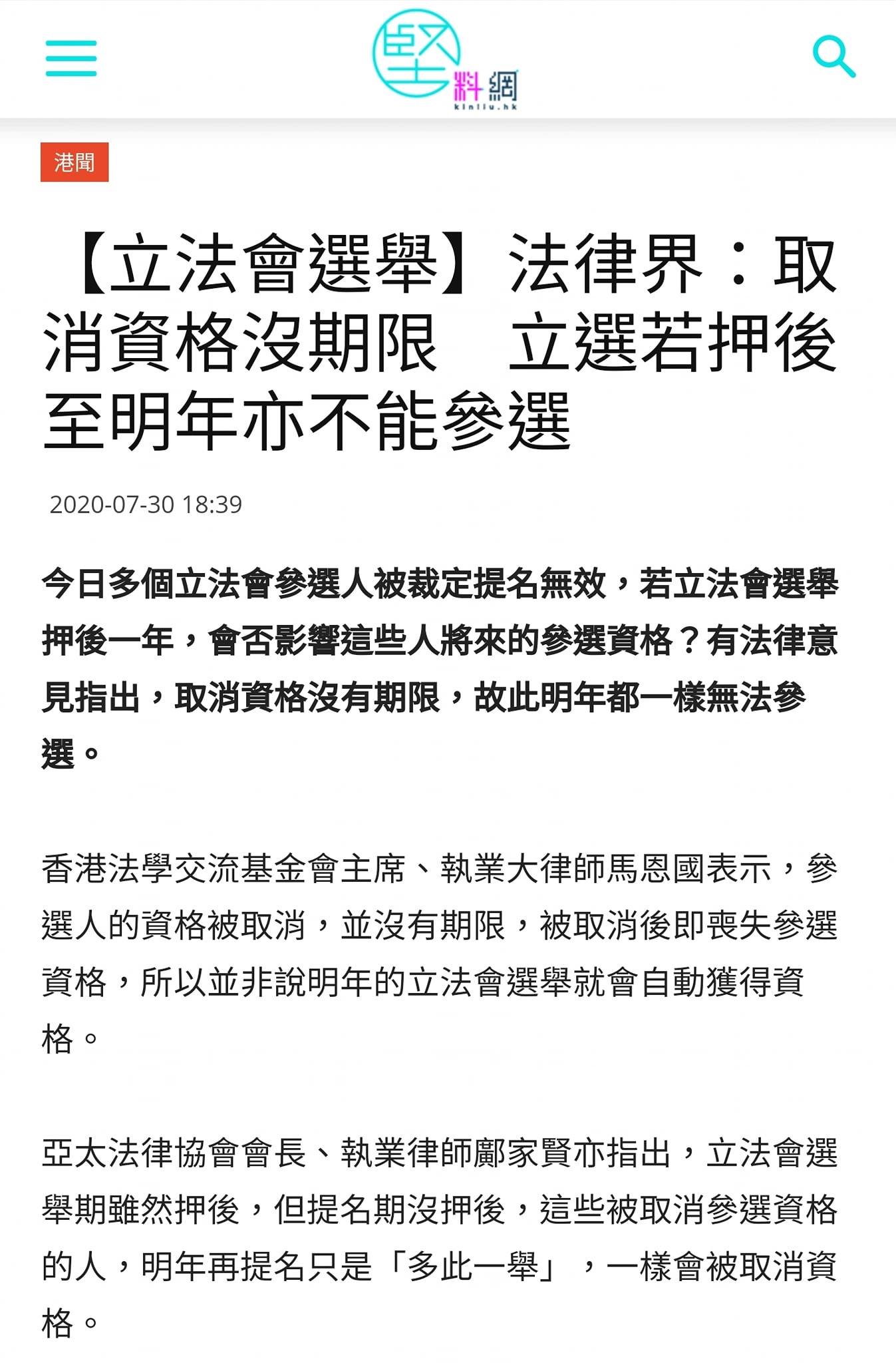 堅料網
kinliu.hk

港聞

【立法會選舉】法律界：取消資格沒期限　立選若押後至明年亦不能參選

2020-07-30 18:39

今日多個立法會參選人被裁定提名無效，若立法會選舉押後一年，會否影響這些人將來的參選資格？有法律意見指出，取消資格沒有期限，故此明年都一樣無法參選。

香港法學交流基金會主席、執業大律師馬恩國表示，參選人的資格被取消，並沒有期限，被取消後即喪失參選資格，所以並非說明年的立法會選舉就會自動獲得資格。

亞太法律協會會長、執業律師鄺家賢亦指出，立法會選舉期雖然押後，但提名期沒押後，這些被取消參選資格的人，明年再提名只是「多此一舉」，一樣會被取消資格。